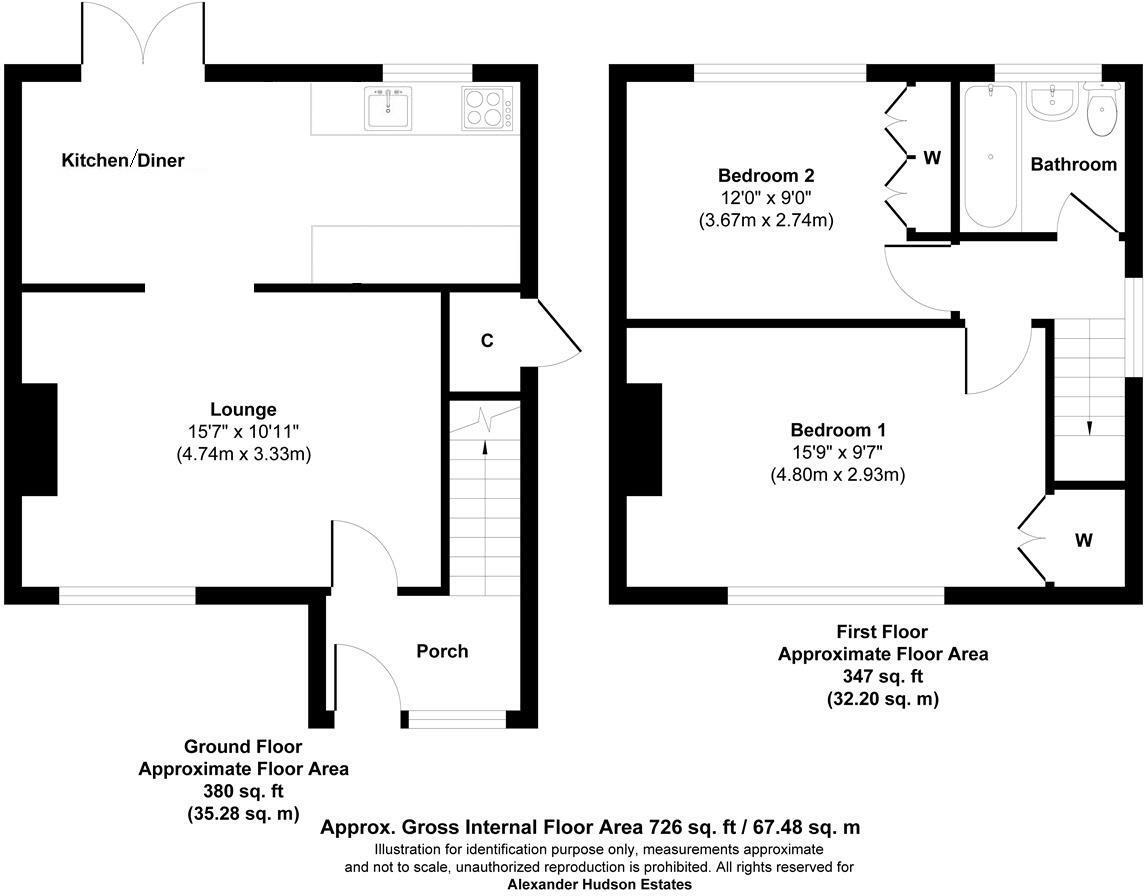 Kitchen/Diner

Lounge
15'7" x 10'11"
(4.74m x 3.33m)

C

Porch

Ground Floor
Approximate Floor Area
380 sq. ft
(35.28 sq. m)

Bedroom 2
12'0" x 9'0"
(3.67m x 2.74m)

W

Bathroom

Bedroom 1
15'9" x 9'7"
(4.80m x 2.93m)

W

First Floor
Approximate Floor Area
347 sq. ft
(32.20 sq. m)

Approx. Gross Internal Floor Area 726 sq. ft / 67.48 sq. m
Illustration for identification purpose only, measurements approximate and not to scale, unauthorized reproduction is prohibited. All rights reserved for
Alexander Hudson Estates